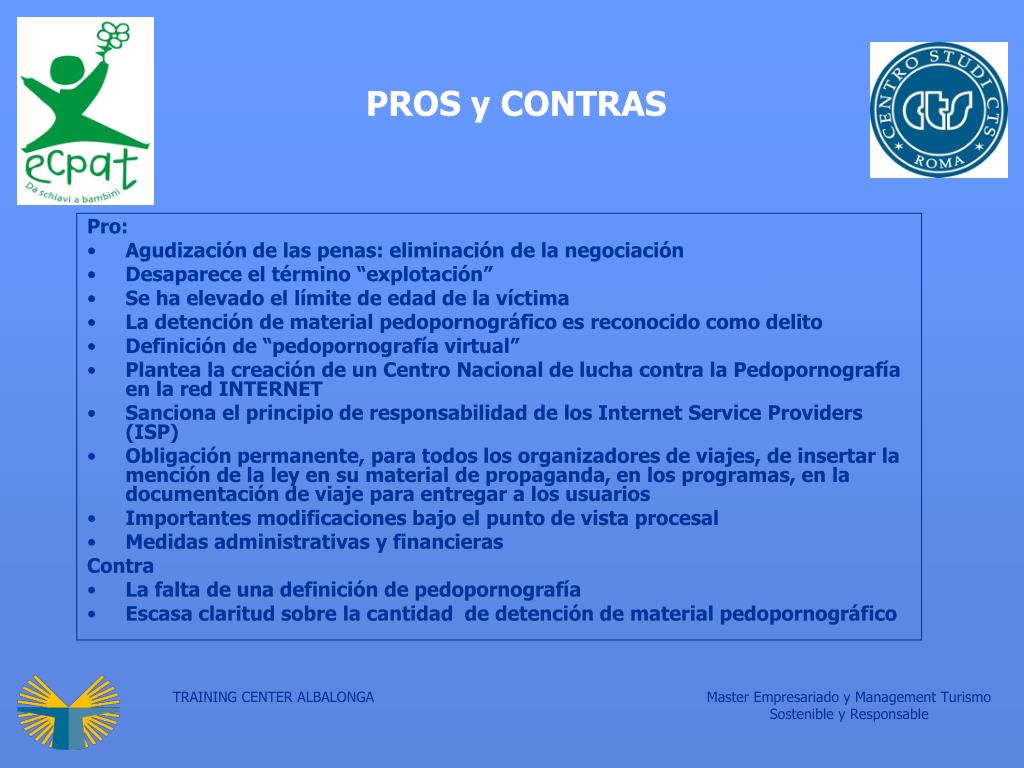 ecpat
Da schiavi a bambini

PROS y CONTRAS

CENTRO STUDI CTS
CTS
ROMA

Pro:
• Agudización de las penas: eliminación de la negociación
• Desaparece el término “explotación”
• Se ha elevado el límite de edad de la víctima
• La detención de material pedopornográfico es reconocido como delito
• Definición de “pedopornografía virtual”
• Plantea la creación de un Centro Nacional de lucha contra la Pedopornografía en la red INTERNET
• Sanciona el principio de responsabilidad de los Internet Service Providers (ISP)
• Obligación permanente, para todos los organizadores de viajes, de insertar la mención de la ley en su material de propaganda, en los programas, en la documentación de viaje para entregar a los usuarios
• Importantes modificaciones bajo el punto de vista procesal
• Medidas administrativas y financieras
Contra
• La falta de una definición de pedopornografía
• Escasa claritud sobre la cantidad de detención de material pedopornográfico

TRAINING CENTER ALBALONGA

Master Empresariado y Management Turismo Sostenible y Responsable